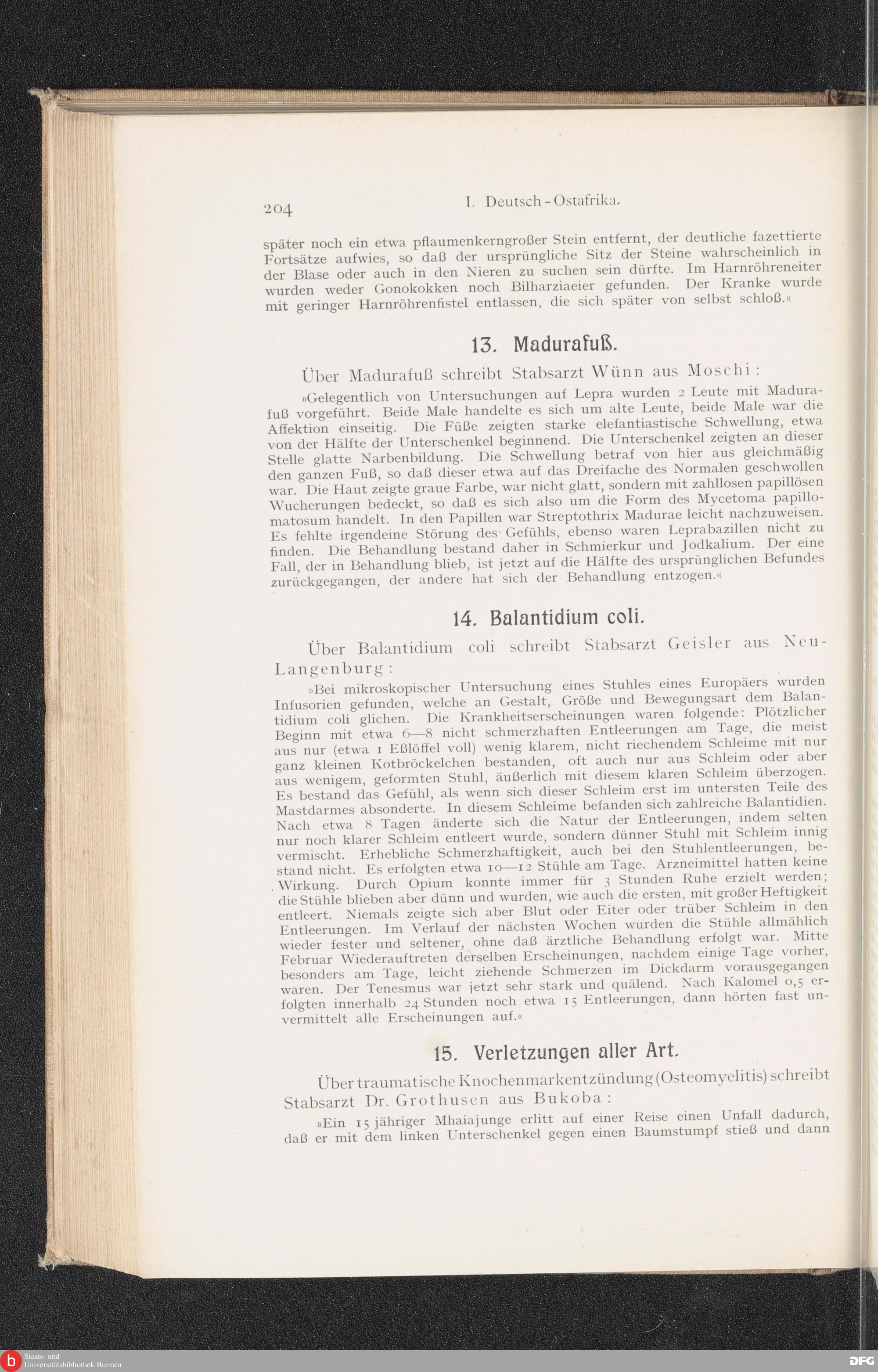 204 I. Deutsch-Ostafrika.

später noch ein etwa pflaumenkerngroßer Stein entfernt, der deutliche fazettierte Fortsätze aufwies, so daß der ursprüngliche Sitz der Steine wahrscheinlich in der Blase oder auch in den Nieren zu suchen sein dürfte. Im Harnröhreneiter wurden weder Gonokokken noch Bilharziaeier gefunden. Der Kranke wurde mit geringer Harnröhrenfistel entlassen, die sich später von selbst schloß.«

13. Madurafuß.

Über Madurafuß schreibt Stabsarzt Wünn aus Moschi:

»Gelegentlich von Untersuchungen auf Lepra wurden 2 Leute mit Madurafuß vorgeführt. Beide Male handelte es sich um alte Leute, beide Male war die Affektion einseitig. Die Füße zeigten starke elefantiastische Schwellung, etwa von der Hälfte der Unterschenkel beginnend. Die Unterschenkel zeigten an dieser Stelle glatte Narbenbildung. Die Schwellung betraf von hier aus gleichmäßig den ganzen Fuß, so daß dieser etwa auf das Dreifache des Normalen geschwollen war. Die Haut zeigte graue Farbe, war nicht glatt, sondern mit zahllosen papillösen Wucherungen bedeckt, so daß es sich also um die Form des Mycetoma papillomatosum handelt. In den Papillen war Streptothrix Madurae leicht nachzuweisen. Es fehlte irgendeine Störung des Gefühls, ebenso waren Leprabazillen nicht zu finden. Die Behandlung bestand daher in Schmierkur und Jodkalium. Der eine Fall, der in Behandlung blieb, ist jetzt auf die Hälfte des ursprünglichen Befundes zurückgegangen, der andere hat sich der Behandlung entzogen.«

14. Balantidium coli.

Über Balantidium coli schreibt Stabsarzt Geisler aus Neu-Langenburg:

»Bei mikroskopischer Untersuchung eines Stuhles eines Europäers wurden Infusorien gefunden, welche an Gestalt, Größe und Bewegungsart dem Balantidium coli glichen. Die Krankheitserscheinungen waren folgende: Plötzlicher Beginn mit etwa 6—8 nicht schmerzhaften Entleerungen am Tage, die meist aus nur (etwa 1 Eßlöffel voll) wenig klarem, nicht riechendem Schleime mit nur ganz kleinen Kotbröckelchen bestanden, oft auch nur aus Schleim oder aber aus wenigem, geformten Stuhl, äußerlich mit diesem klaren Schleim überzogen. Es bestand das Gefühl, als wenn sich dieser Schleim erst im untersten Teile des Mastdarmes absonderte. In diesem Schleime befanden sich zahlreiche Balantidien. Nach etwa 8 Tagen änderte sich die Natur der Entleerungen, indem selten nur noch klarer Schleim entleert wurde, sondern dünner Stuhl mit Schleim innig vermischt. Erhebliche Schmerzhaftigkeit, auch bei den Stuhlentleerungen, bestand nicht. Es erfolgten etwa 10—12 Stühle am Tage. Arzneimittel hatten keine Wirkung. Durch Opium konnte immer für 3 Stunden Ruhe erzielt werden; die Stühle blieben aber dünn und wurden, wie auch die ersten, mit großer Heftigkeit entleert. Niemals zeigte sich aber Blut oder Eiter oder trüber Schleim in den Entleerungen. Im Verlauf der nächsten Wochen wurden die Stühle allmählich wieder fester und seltener, ohne daß ärztliche Behandlung erfolgt war. Mitte Februar Wiederauftreten derselben Erscheinungen, nachdem einige Tage vorher, besonders am Tage, leicht ziehende Schmerzen im Dickdarm vorausgegangen waren. Der Tenesmus war jetzt sehr stark und quälend. Nach Kalomel 0,5 erfolgten innerhalb 24 Stunden noch etwa 15 Entleerungen, dann hörten fast unvermittelt alle Erscheinungen auf.«

15. Verletzungen aller Art.

Über traumatische Knochenmarkentzündung (Osteomyelitis) schreibt Stabsarzt Dr. Grothusen aus Bukoba:

»Ein 15 jähriger Mhaiajunge erlitt auf einer Reise einen Unfall dadurch, daß er mit dem linken Unterschenkel gegen einen Baumstumpf stieß und dann

Staats- und Universitätsbibliothek Bremen
DFG